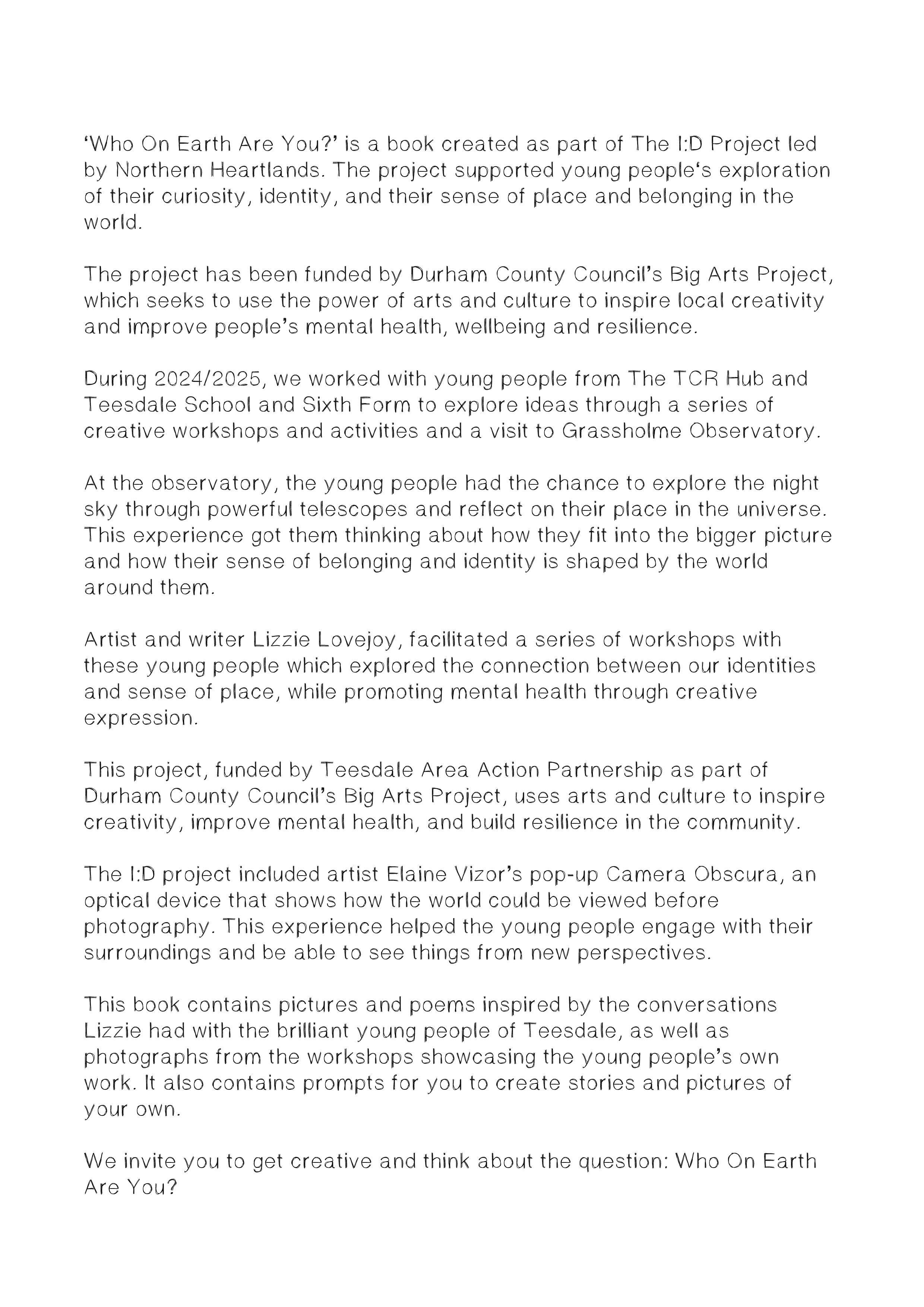 ‘Who On Earth Are You?’ is a book created as part of The I:D Project led by Northern Heartlands. The project supported young people‘s exploration of their curiosity, identity, and their sense of place and belonging in the world.

The project has been funded by Durham County Council’s Big Arts Project, which seeks to use the power of arts and culture to inspire local creativity and improve people’s mental health, wellbeing and resilience.

During 2024/2025, we worked with young people from The TCR Hub and Teesdale School and Sixth Form to explore ideas through a series of creative workshops and activities and a visit to Grassholme Observatory.

At the observatory, the young people had the chance to explore the night sky through powerful telescopes and reflect on their place in the universe. This experience got them thinking about how they fit into the bigger picture and how their sense of belonging and identity is shaped by the world around them.

Artist and writer Lizzie Lovejoy, facilitated a series of workshops with these young people which explored the connection between our identities and sense of place, while promoting mental health through creative expression.

This project, funded by Teesdale Area Action Partnership as part of Durham County Council’s Big Arts Project, uses arts and culture to inspire creativity, improve mental health, and build resilience in the community.

The I:D project included artist Elaine Vizor’s pop-up Camera Obscura, an optical device that shows how the world could be viewed before photography. This experience helped the young people engage with their surroundings and be able to see things from new perspectives.

This book contains pictures and poems inspired by the conversations Lizzie had with the brilliant young people of Teesdale, as well as photographs from the workshops showcasing the young people’s own work. It also contains prompts for you to create stories and pictures of your own.

We invite you to get creative and think about the question: Who On Earth Are You?